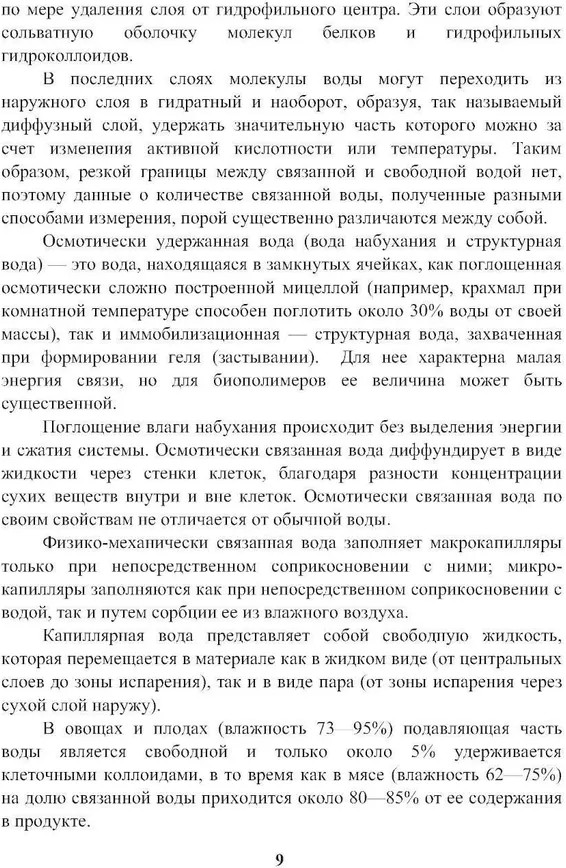 по мере удаления слоя от гидрофильного центра. Эти слои образуют сольватную оболочку молекул белков и гидрофильных гидроколлоидов.

В последних слоях молекулы воды могут переходить из наружного слоя в гидратный и наоборот, образуя, так называемый диффузный слой, удержать значительную часть которого можно за счет изменения активной кислотности или температуры. Таким образом, резкой границы между связанной и свободной водой нет, поэтому данные о количестве связанной воды, полученные разными способами измерения, порой существенно различаются между собой.

Осмотически удержанная вода (вода набухания и структурная вода) — это вода, находящаяся в замкнутых ячейках, как поглощенная осмотически сложно построенной мицеллой (например, крахмал при комнатной температуре способен поглотить около 30% воды от своей массы), так и иммобилизационная — структурная вода, захваченная при формировании геля (застывании). Для нее характерна малая энергия связи, но для биополимеров ее величина может быть существенной.

Поглощение влаги набухания происходит без выделения энергии и сжатия системы. Осмотически связанная вода диффундирует в виде жидкости через стенки клеток, благодаря разности концентрации сухих веществ внутри и вне клеток. Осмотически связанная вода по своим свойствам не отличается от обычной воды.

Физико-механически связанная вода заполняет макрокапилляры только при непосредственном соприкосновении с ними; микрокапилляры заполняются как при непосредственном соприкосновении с водой, так и путем сорбции ее из влажного воздуха.

Капиллярная вода представляет собой свободную жидкость, которая перемещается в материале как в жидком виде (от центральных слоев до зоны испарения), так и в виде пара (от зоны испарения через сухой слой наружу).

В овощах и плодах (влажность 73—95%) подавляющая часть воды является свободной и только около 5% удерживается клеточными коллоидами, в то время как в мясе (влажность 62—75%) на долю связанной воды приходится около 80—85% от ее содержания в продукте.

9